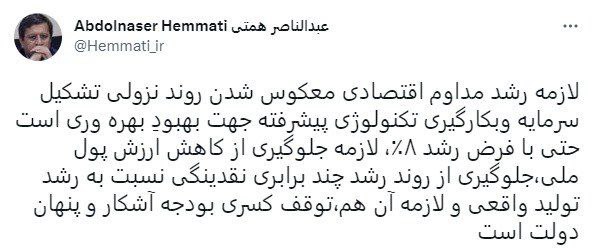 Abdolnaser Hemmati عبدالناصر همتی
@Hemmati_ir

لازمه رشد مداوم اقتصادی معکوس شدن روند نزولی تشکیل سرمایه وبکارگیری تکنولوژی پیشرفته جهت بهبودِ بهره وری است حتی با فرض رشد ۸٪، لازمه جلوگیری از کاهش ارزش پول ملی،جلوگیری از روند رشد چند برابری نقدینگی نسبت به رشد تولید واقعی و لازمه آن هم،توقف کسری بودجه آشکار و پنهان دولت است